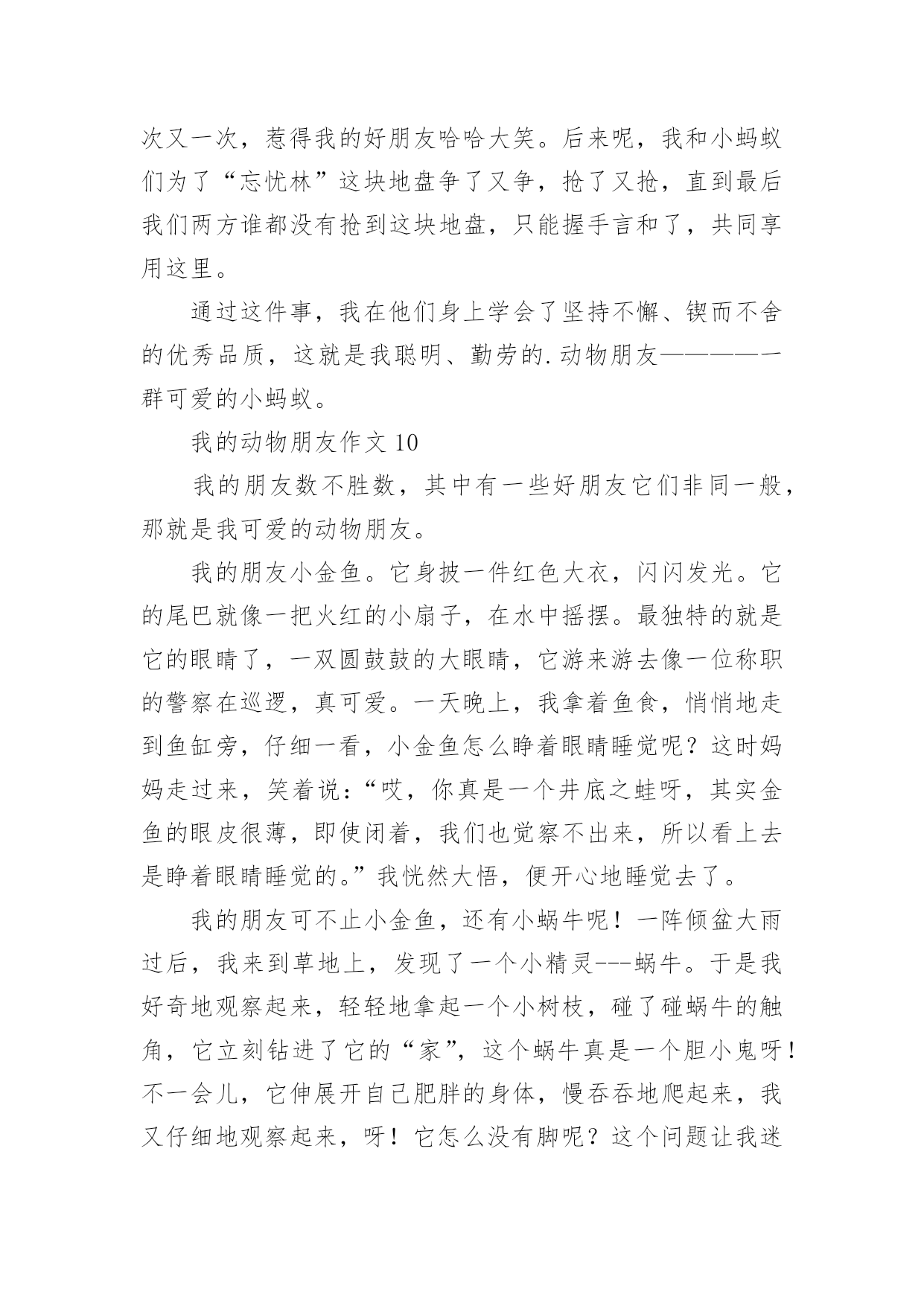 次又一次，惹得我的好朋友哈哈大笑。后来呢，我和小蚂蚁们为了“忘忧林”这块地盘争了又争，抢了又抢，直到最后我们两方谁都没有抢到这块地盘，只能握手言和了，共同享用这里。

通过这件事，我在他们身上学会了坚持不懈、锲而不舍的优秀品质，这就是我聪明、勤劳的.动物朋友————一群可爱的小蚂蚁。

我的动物朋友作文 10

我的朋友数不胜数，其中有一些好朋友它们非同一般，那就是我可爱的动物朋友。

我的朋友小金鱼。它身披一件红色大衣，闪闪发光。它的尾巴就像一把火红的小扇子，在水中摇摆。最独特的就是它的眼睛了，一双圆鼓鼓的大眼睛，它游来游去像一位称职的警察在巡逻，真可爱。一天晚上，我拿着鱼食，悄悄地走到鱼缸旁，仔细一看，小金鱼怎么睁着眼睛睡觉呢？这时妈妈走过来，笑着说：“哎，你真是一个井底之蛙呀，其实金鱼的眼皮很薄，即使闭着，我们也觉察不出来，所以看上去是睁着眼睛睡觉的。”我恍然大悟，便开心地睡觉去了。

我的朋友可不止小金鱼，还有小蜗牛呢！一阵倾盆大雨过后，我来到草地上，发现了一个小精灵---蜗牛。于是我好奇地观察起来，轻轻地拿起一个小树枝，碰了碰蜗牛的触角，它立刻钻进了它的“家”，这个蜗牛真是一个胆小鬼呀！不一会儿，它伸展开自己肥胖的身体，慢吞吞地爬起来，我又仔细地观察起来，呀！它怎么没有脚呢？这个问题让我迷